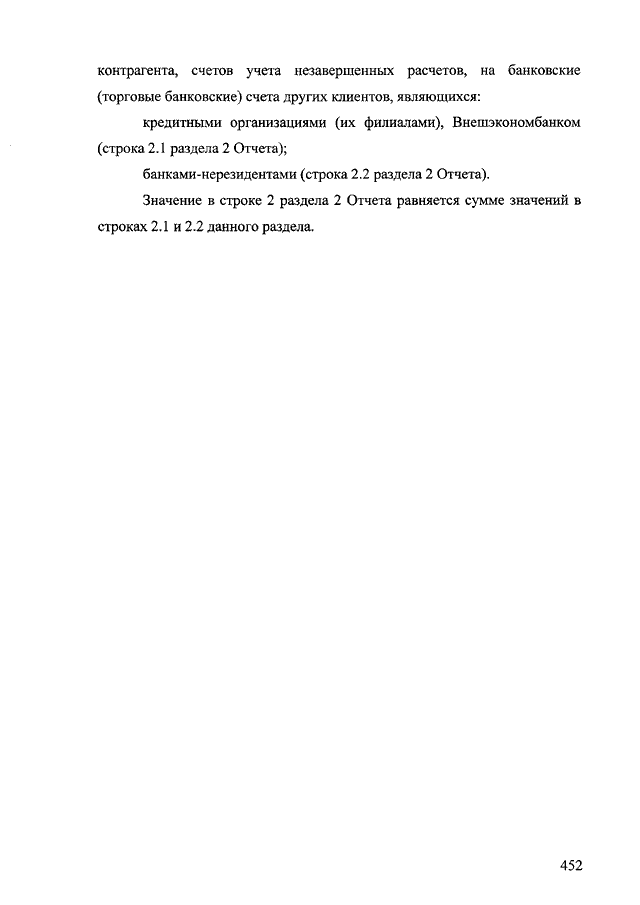 контрагента, счетов учета незавершенных расчетов, на банковские (торговые банковские) счета других клиентов, являющихся:

кредитными организациями (их филиалами), Внешэкономбанком (строка 2.1 раздела 2 Отчета);

банками-нерезидентами (строка 2.2 раздела 2 Отчета).

Значение в строке 2 раздела 2 Отчета равняется сумме значений в строках 2.1 и 2.2 данного раздела.

452